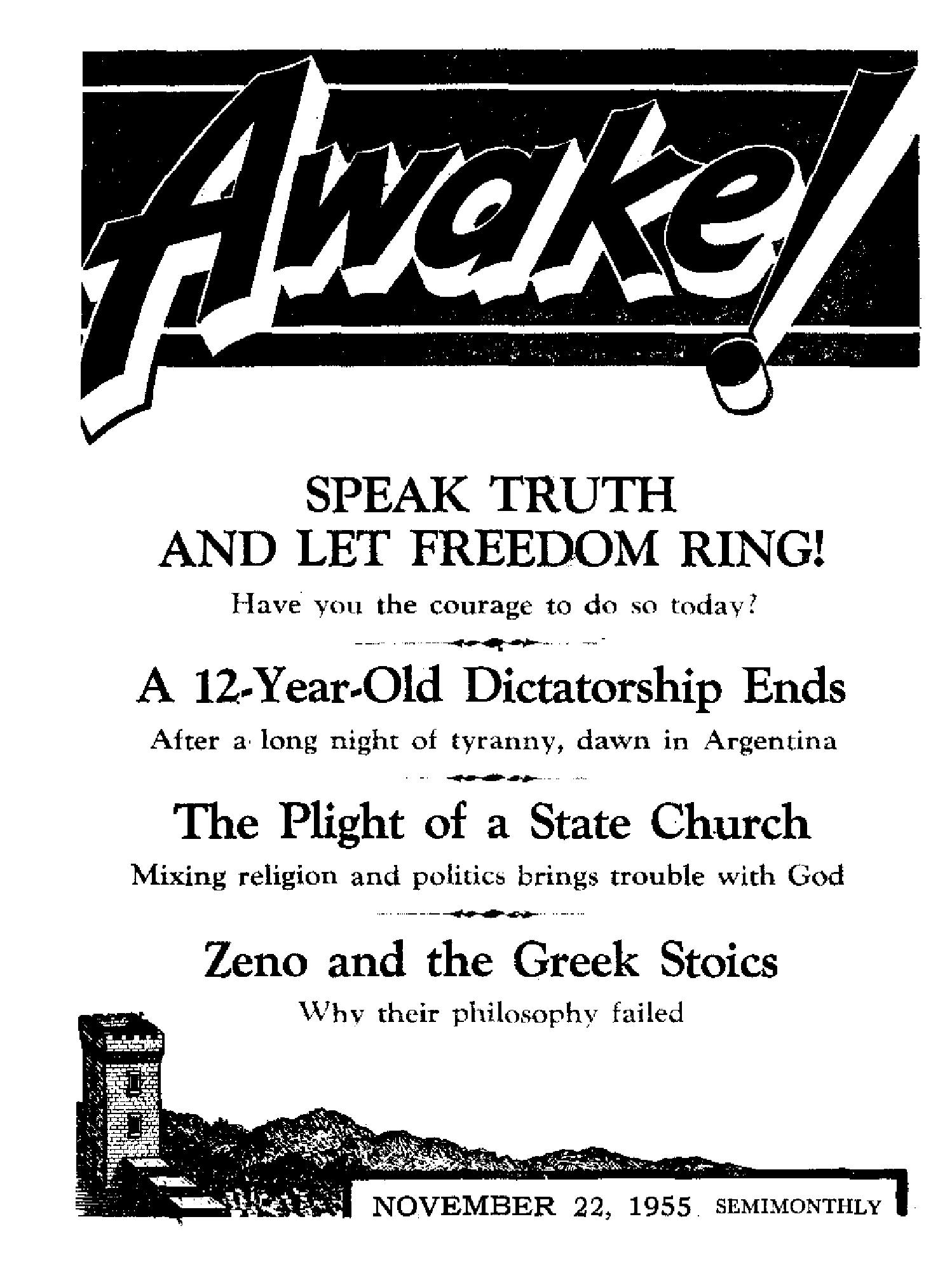 Awake!

SPEAK TRUTH AND LET FREEDOM RING!

Have you the courage to do so today?

A 12-Year-Old Dictatorship Ends

After a long night of tyranny, dawn in Argentina

The Plight of a State Church

Mixing religion and politics brings trouble with God

Zeno and the Greek Stoics

Why their philosophy failed

NOVEMBER 22, 1955 SEMIMONTHLY